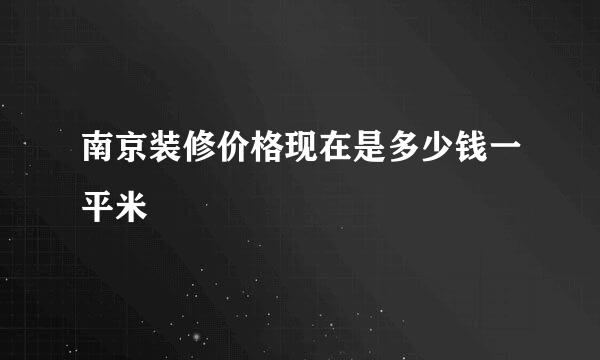 南京装修价格现在是多少钱一平米